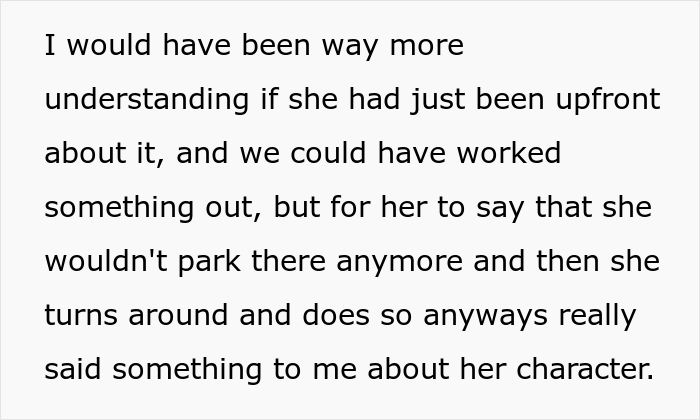 I would have been way more understanding if she had just been upfront about it, and we could have worked something out, but for her to say that she wouldn't park there anymore and then she turns around and does so anyways really said something to me about her character.